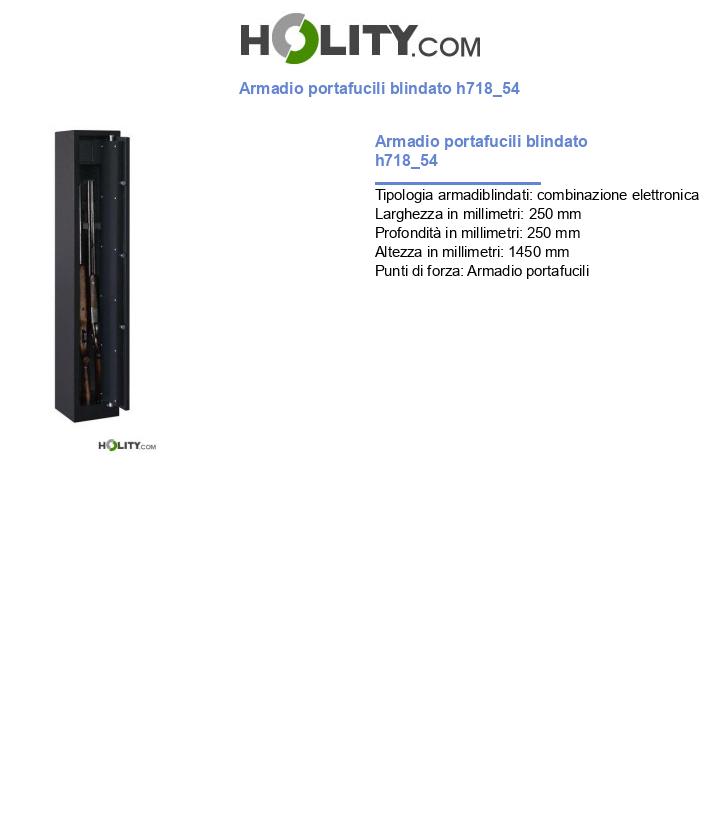 HOLITY.COM

Armadio portafucili blindato h718_54

HOLITY.COM

Armadio portafucili blindato h718_54

Tipologia armadiblindati: combinazione elettronica
Larghezza in millimetri: 250 mm
Profondità in millimetri: 250 mm
Altezza in millimetri: 1450 mm
Punti di forza: Armadio portafucili